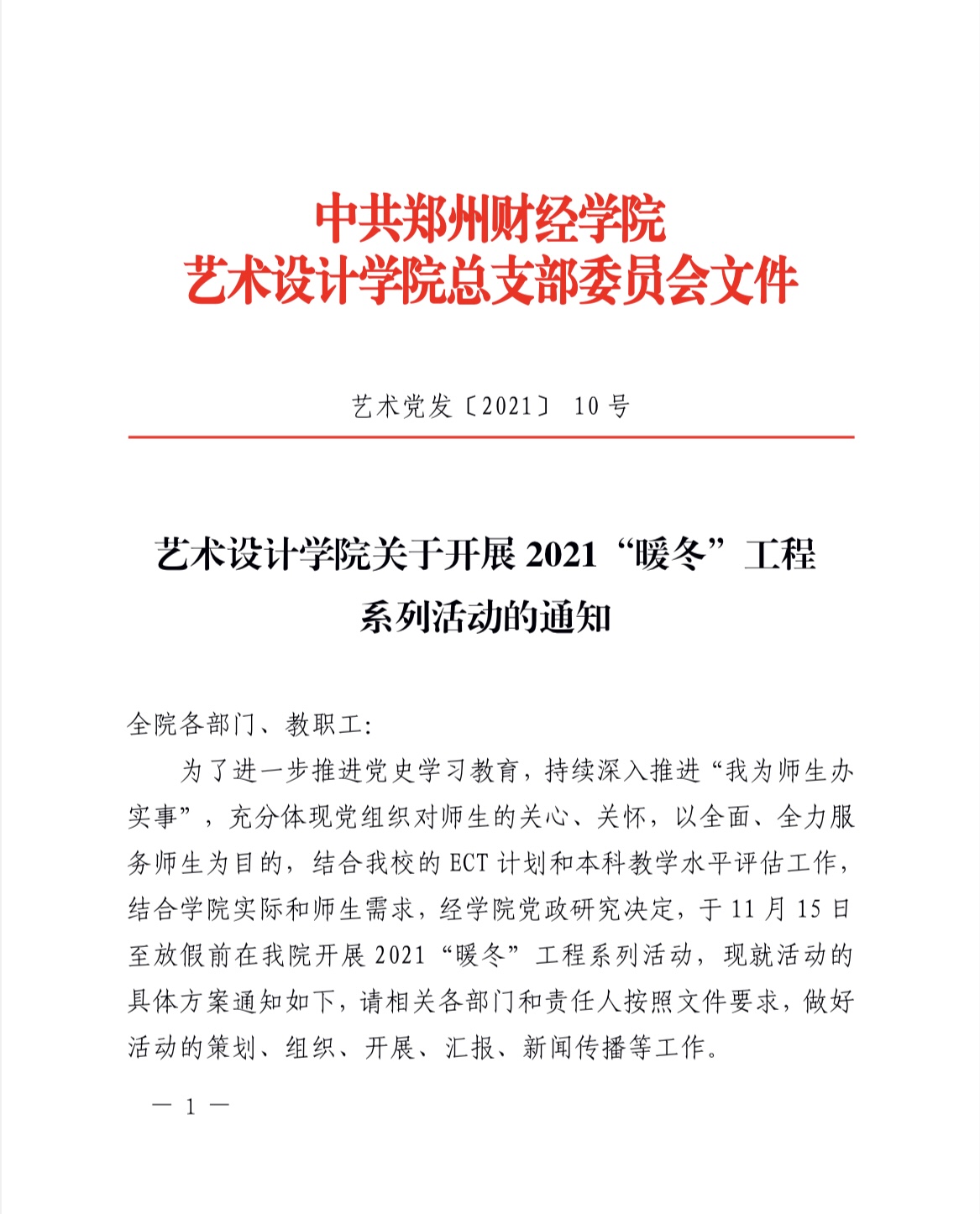 中共郑州财经学院
艺术设计学院总支部委员会文件

艺术党发〔2021〕 10 号

艺术设计学院关于开展 2021“暖冬”工程系列活动的通知

全院各部门、教职工:

为了进一步推进党史学习教育，持续深入推进“我为师生办实事”，充分体现党组织对师生的关心、关怀，以全面、全力服务师生为目的，结合我校的 ECT 计划和本科教学水平评估工作，结合学院实际和师生需求，经学院党政研究决定，于 11 月 15 日至放假前在我院开展 2021“暖冬”工程系列活动，现就活动的具体方案通知如下，请相关各部门和责任人按照文件要求，做好活动的策划、组织、开展、汇报、新闻传播等工作。

— 1 —